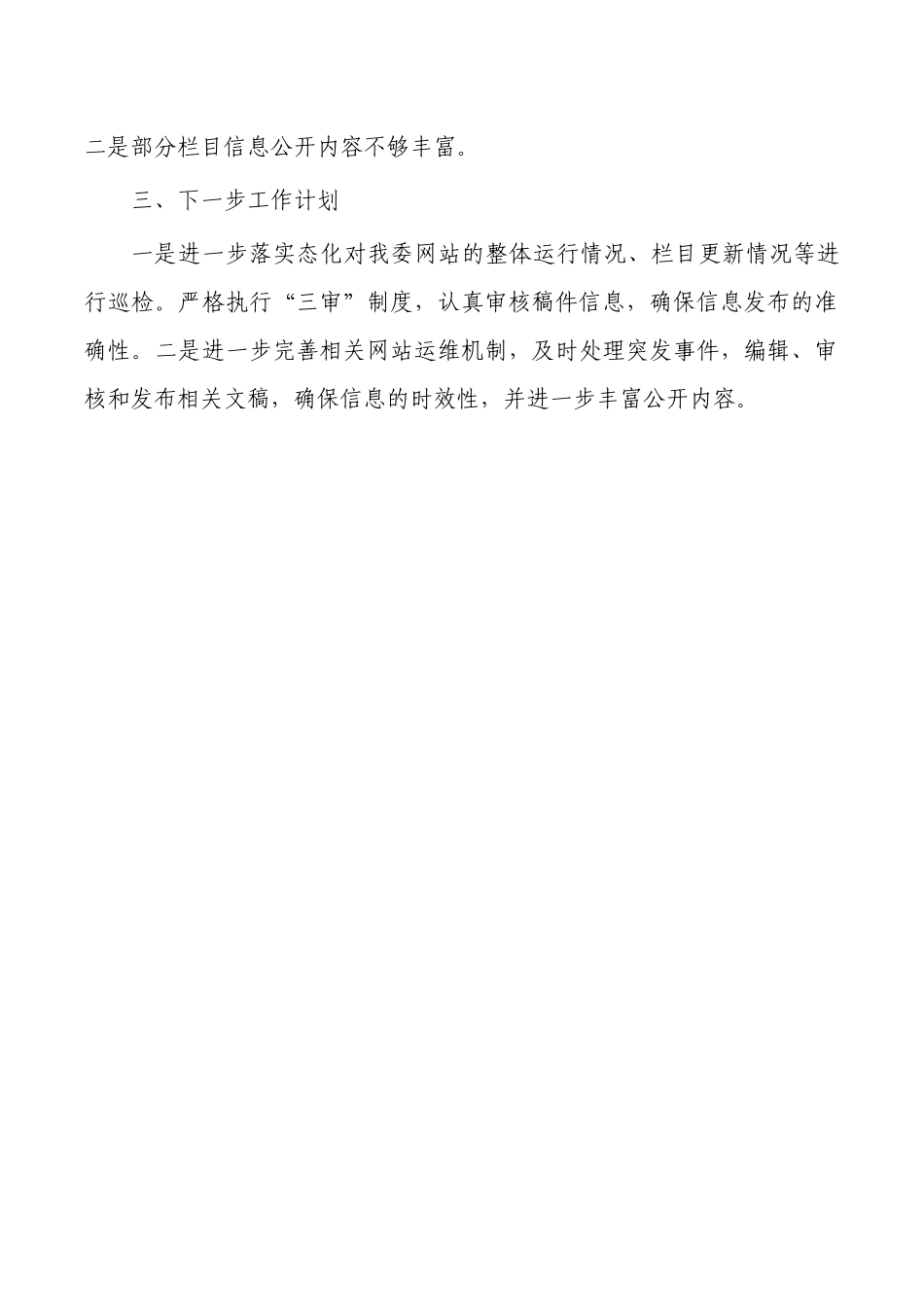 二是部分栏目信息公开内容不够丰富。

三、下一步工作计划

一是进一步落实态化对我委网站的整体运行情况、栏目更新情况等进行巡检。严格执行“三审”制度，认真审核稿件信息，确保信息发布的准确性。二是进一步完善相关网站运维机制，及时处理突发事件，编辑、审核和发布相关文稿，确保信息的时效性，并进一步丰富公开内容。